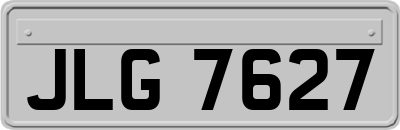 JLG 7627